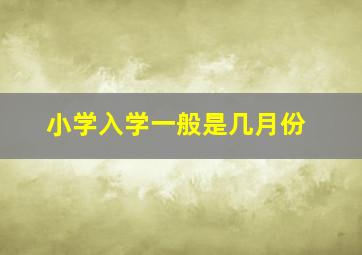 小学入学一般是几月份